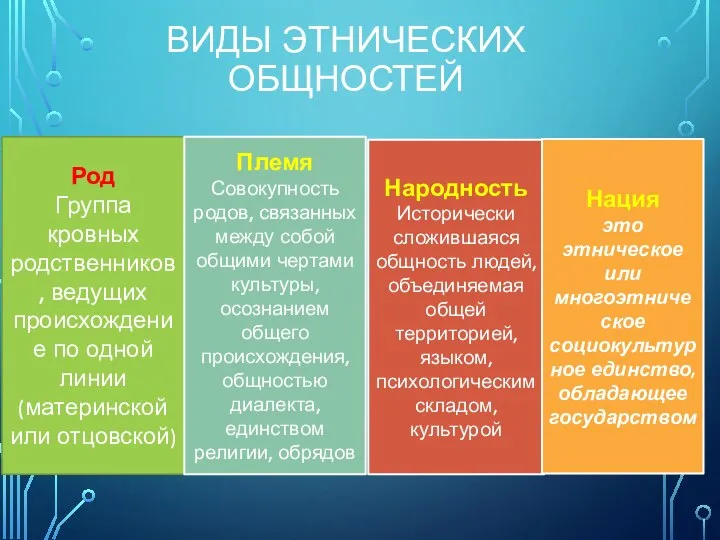 ВИДЫ ЭТНИЧЕСКИХ ОБЩНОСТЕЙ

Род
Группа кровных родственников, ведущих происхождение по одной линии (материнской или отцовской)

Племя
Совокупность родов, связанных между собой общими чертами культуры, осознанием общего происхождения, общностью диалекта, единством религии, обрядов

Народность
Исторически сложившаяся общность людей, объединяемая общей территорией, языком, психологическим складом, культурой

Нация
это этническое или многоэтническое социокультурное единство, обладающее государством